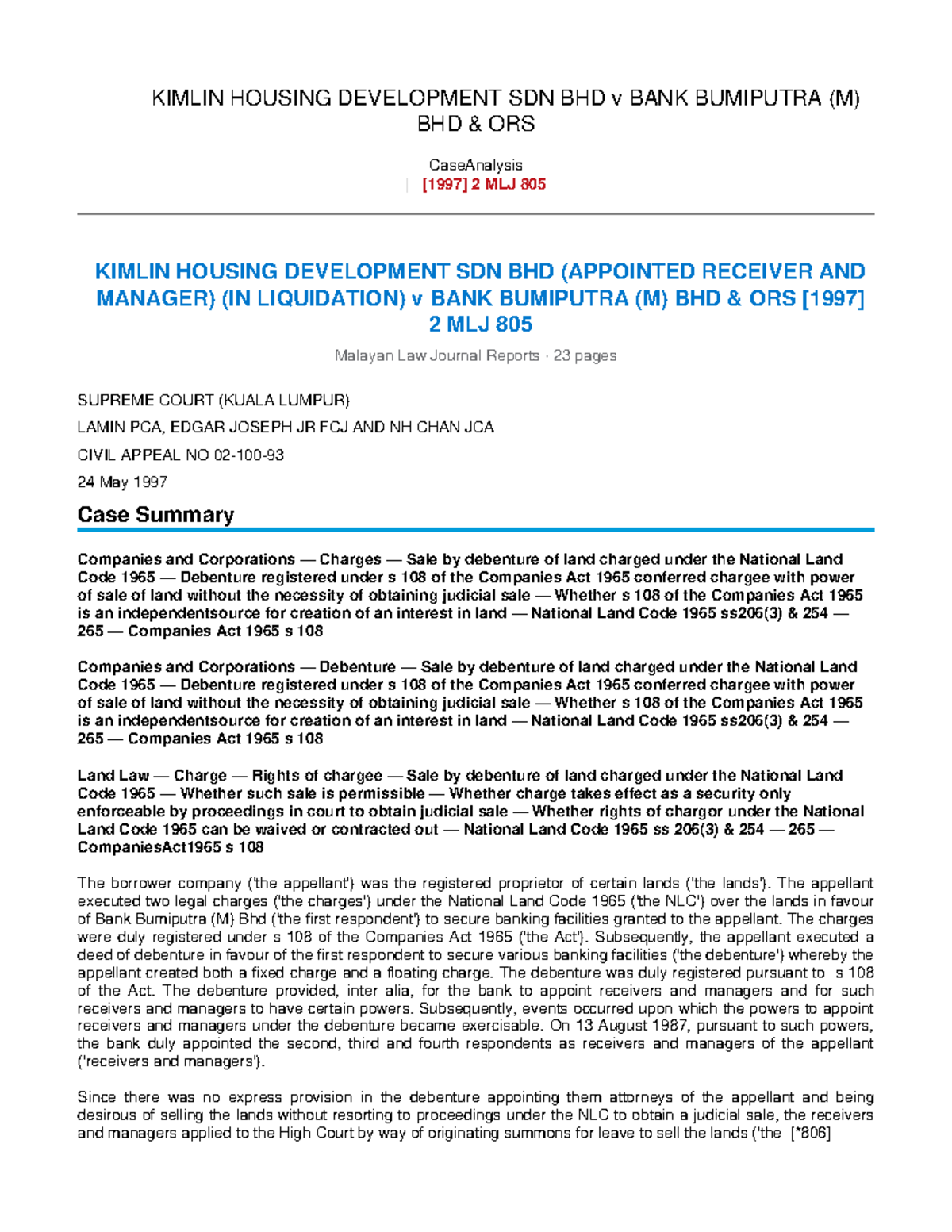 KIMLIN HOUSING DEVELOPMENT SDN BHD v BANK BUMIPUTRA (M) BHD & ORS

CaseAnalysis
| [1997] 2 MLJ 805

KIMLIN HOUSING DEVELOPMENT SDN BHD (APPOINTED RECEIVER AND MANAGER) (IN LIQUIDATION) v BANK BUMIPUTRA (M) BHD & ORS [1997] 2 MLJ 805

Malayan Law Journal Reports · 23 pages

SUPREME COURT (KUALA LUMPUR)

LAMIN PCA, EDGAR JOSEPH JR FCJ AND NH CHAN JCA

CIVIL APPEAL NO 02-100-93

24 May 1997

Case Summary

Companies and Corporations — Charges — Sale by debenture of land charged under the National Land Code 1965 — Debenture registered under s 108 of the Companies Act 1965 conferred chargee with power of sale of land without the necessity of obtaining judicial sale — Whether s 108 of the Companies Act 1965 is an independentsource for creation of an interest in land — National Land Code 1965 ss206(3) & 254 — 265 — Companies Act 1965 s 108

Companies and Corporations — Debenture — Sale by debenture of land charged under the National Land Code 1965 — Debenture registered under s 108 of the Companies Act 1965 conferred chargee with power of sale of land without the necessity of obtaining judicial sale — Whether s 108 of the Companies Act 1965 is an independentsource for creation of an interest in land — National Land Code 1965 ss206(3) & 254 — 265 — Companies Act 1965 s 108

Land Law — Charge — Rights of chargee — Sale by debenture of land charged under the National Land Code 1965 — Whether such sale is permissible — Whether charge takes effect as a security only enforceable by proceedings in court to obtain judicial sale — Whether rights of chargor under the National Land Code 1965 can be waived or contracted out — National Land Code 1965 ss 206(3) & 254 — 265 — CompaniesAct1965 s 108

The borrower company ('the appellant') was the registered proprietor of certain lands ('the lands'). The appellant executed two legal charges ('the charges') under the National Land Code 1965 ('the NLC') over the lands in favour of Bank Bumiputra (M) Bhd ('the first respondent') to secure banking facilities granted to the appellant. The charges were duly registered under s 108 of the Companies Act 1965 ('the Act'). Subsequently, the appellant executed a deed of debenture in favour of the first respondent to secure various banking facilities ('the debenture') whereby the appellant created both a fixed charge and a floating charge. The debenture was duly registered pursuant to s 108 of the Act. The debenture provided, inter alia, for the bank to appoint receivers and managers and for such receivers and managers to have certain powers. Subsequently, events occurred upon which the powers to appoint receivers and managers under the debenture became exercisable. On 13 August 1987, pursuant to such powers, the bank duly appointed the second, third and fourth respondents as receivers and managers of the appellant ('receivers and managers').

Since there was no express provision in the debenture appointing them attorneys of the appellant and being desirous of selling the lands without resorting to proceedings under the NLC to obtain a judicial sale, the receivers and managers applied to the High Court by way of originating summons for leave to sell the lands ('the [*806]